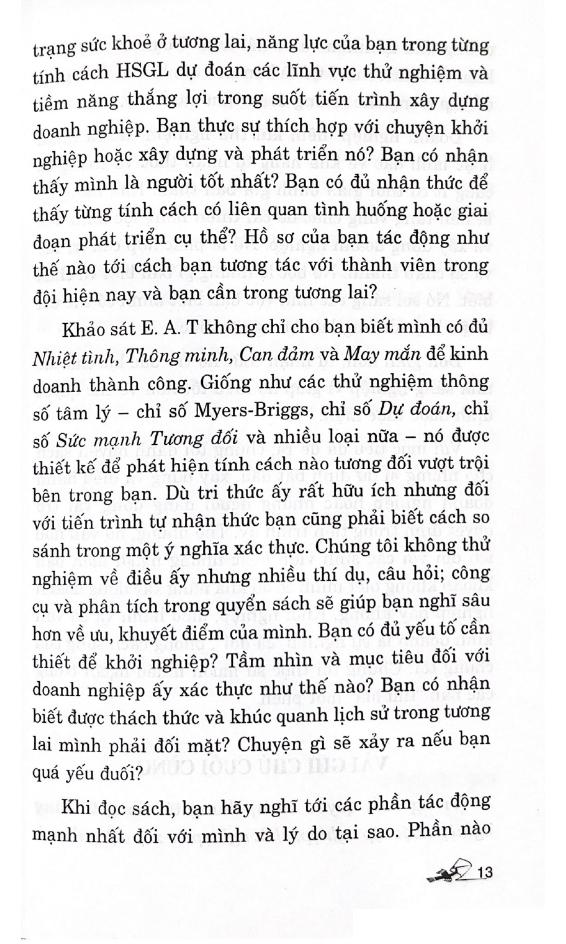 trạng sức khoẻ ở tương lai, năng lực của bạn trong từng tính cách HSGL dự đoán các lĩnh vực thử nghiệm và tiềm năng thắng lợi trong suốt tiến trình xây dựng doanh nghiệp. Bạn thực sự thích hợp với chuyện khởi nghiệp hoặc xây dựng và phát triển nó? Bạn có nhận thấy mình là người tốt nhất? Bạn có đủ nhận thức để thấy từng tính cách có liên quan tình huống hoặc giai đoạn phát triển cụ thể? Hồ sơ của bạn tác động như thế nào tới cách bạn tương tác với thành viên trong đội hiện nay và bạn cần trong tương lai?

Khảo sát E. A. T không chỉ cho bạn biết mình có đủ Nhiệt tình, Thông minh, Can đảm và May mắn để kinh doanh thành công. Giống như các thử nghiệm thông số tâm lý – chỉ số Myers-Briggs, chỉ số Dự đoán, chỉ số Sức mạnh Tương đối và nhiều loại nữa – nó được thiết kế để phát hiện tính cách nào tương đối vượt trội bên trong bạn. Dù tri thức ấy rất hữu ích nhưng đối với tiến trình tự nhận thức bạn cũng phải biết cách so sánh trong một ý nghĩa xác thực. Chúng tôi không thử nghiệm về điều ấy nhưng nhiều thí dụ, câu hỏi; công cụ và phân tích trong quyển sách sẽ giúp bạn nghĩ sâu hơn về ưu, khuyết điểm của mình. Bạn có đủ yếu tố cần thiết để khởi nghiệp? Tầm nhìn và mục tiêu đối với doanh nghiệp ấy xác thực như thế nào? Bạn có nhận biết được thách thức và khúc quanh lịch sử trong tương lai mình phải đối mặt? Chuyện gì sẽ xảy ra nếu bạn quá yếu đuối?

Khi đọc sách, bạn hãy nghĩ tới các phần tác động mạnh nhất đối với mình và lý do tại sao. Phần nào

13